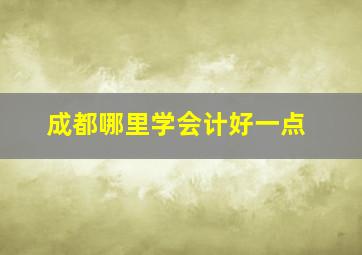 成都哪里学会计好一点